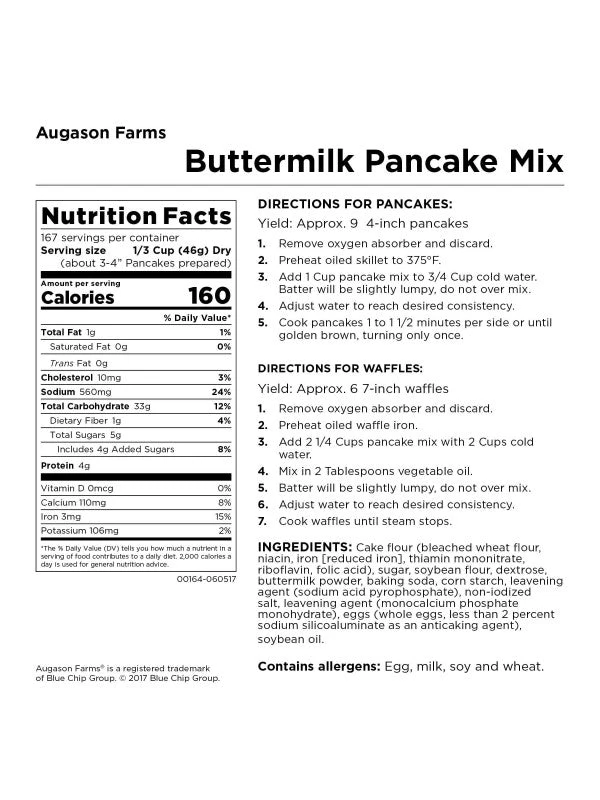 Augason Farms
Buttermilk Pancake Mix

Nutrition Facts
167 servings per container
Serving size 1/3 Cup (46g) Dry (about 3-4" Pancakes prepared)

Amount per serving
Calories 160

| | % Daily Value* |
|---|---|
| Total Fat 1g | 1% |
| Saturated Fat 0g | 0% |
| Trans Fat 0g | |
| Cholesterol 10mg | 3% |
| Sodium 560mg | 24% |
| Total Carbohydrate 33g | 12% |
| Dietary Fiber 1g | 4% |
| Total Sugars 5g | |
| Includes 4g Added Sugars | 8% |
| Protein 4g | |
| Vitamin D 0mcg | 0% |
| Calcium 110mg | 8% |
| Iron 3mg | 15% |
| Potassium 106mg | 2% |

*The % Daily Value (DV) tells you how much a nutrient in a serving of food contributes to a daily diet. 2,000 calories a day is used for general nutrition advice.

00164-060517

Augason Farms® is a registered trademark of Blue Chip Group. © 2017 Blue Chip Group.

DIRECTIONS FOR PANCAKES:
Yield: Approx. 9 4-inch pancakes
1. Remove oxygen absorber and discard.
2. Preheat oiled skillet to 375°F.
3. Add 1 Cup pancake mix to 3/4 Cup cold water. Batter will be slightly lumpy, do not over mix.
4. Adjust water to reach desired consistency.
5. Cook pancakes 1 to 1 1/2 minutes per side or until golden brown, turning only once.

DIRECTIONS FOR WAFFLES:
Yield: Approx. 6 7-inch waffles
1. Remove oxygen absorber and discard.
2. Preheat oiled waffle iron.
3. Add 2 1/4 Cups pancake mix with 2 Cups cold water.
4. Mix in 2 Tablespoons vegetable oil.
5. Batter will be slightly lumpy, do not over mix.
6. Adjust water to reach desired consistency.
7. Cook waffles until steam stops.

INGREDIENTS: Cake flour (bleached wheat flour, niacin, iron [reduced iron], thiamin mononitrate, riboflavin, folic acid), sugar, soybean flour, dextrose, buttermilk powder, baking soda, corn starch, leavening agent (sodium acid pyrophosphate), non-iodized salt, leavening agent (monocalcium phosphate monohydrate), eggs (whole eggs, less than 2 percent sodium silicoaluminate as an anticaking agent), soybean oil.

Contains allergens: Egg, milk, soy and wheat.